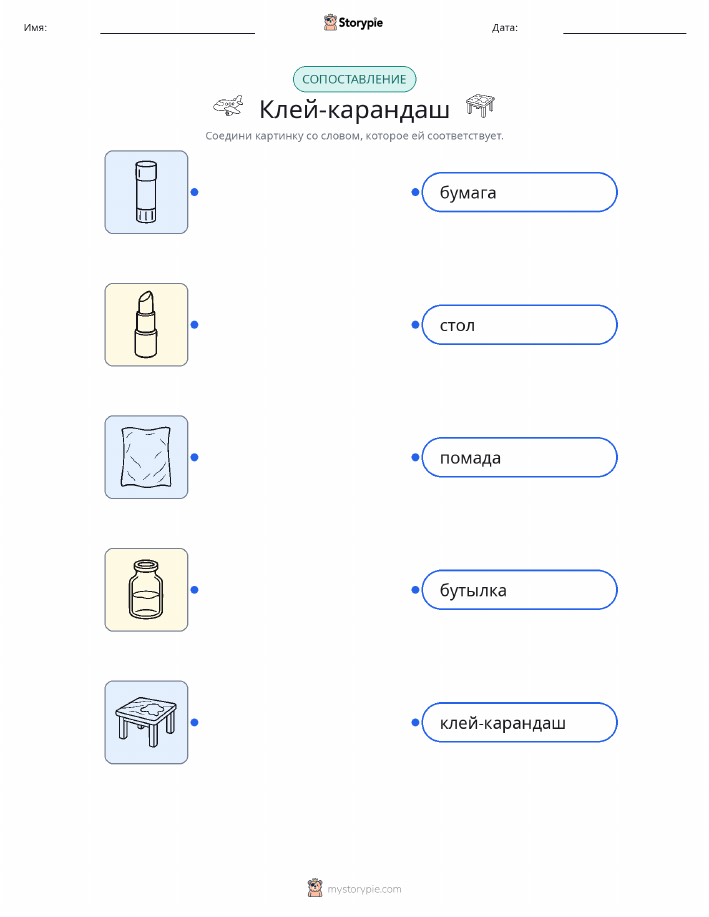 Имя: ____ Storypie Дата: ____

СОПОСТАВЛЕНИЕ

Клей-карандаш

Соедини картинку со словом, которое ей соответствует.

бумага

стол

помада

бутылка

клей-карандаш

mystorypie.com